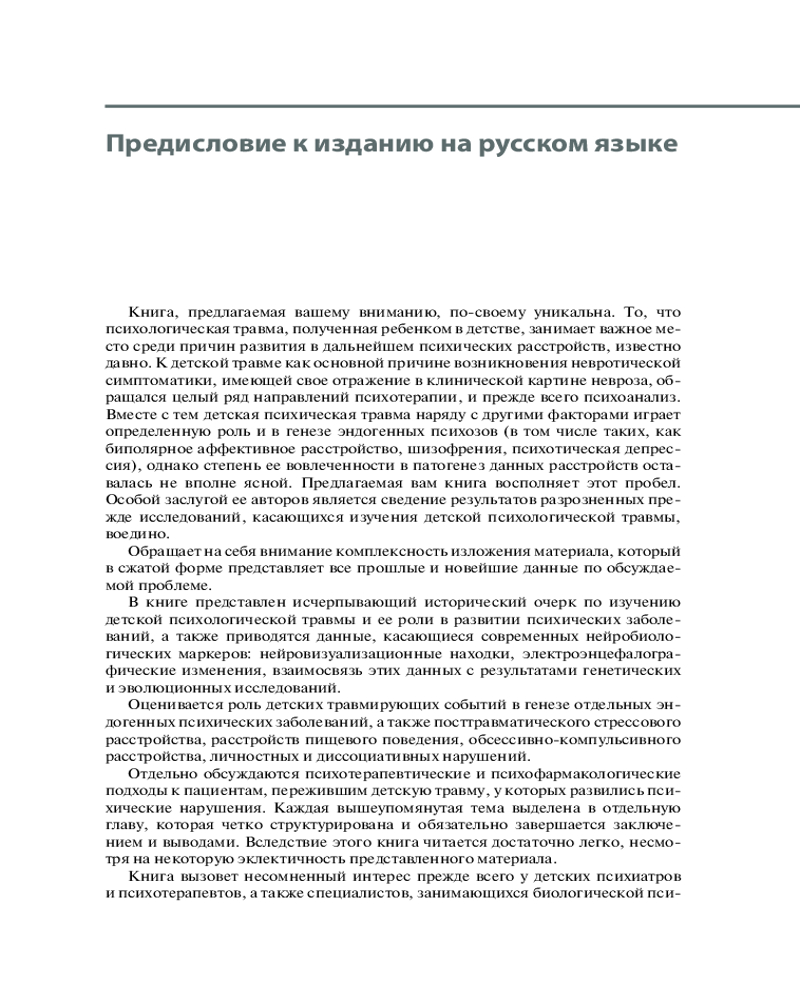 Предисловие к изданию на русском языке

Книга, предлагаемая вашему вниманию, по-своему уникальна. То, что психологическая травма, полученная ребенком в детстве, занимает важное место среди причин развития в дальнейшем психических расстройств, известно давно. К детской травме как основной причине возникновения невротической симптоматики, имеющей свое отражение в клинической картине невроза, обращался целый ряд направлений психотерапии, и прежде всего психоанализ. Вместе с тем детская психическая травма наряду с другими факторами играет определенную роль и в генезе эндогенных психозов (в том числе таких, как биполярное аффективное расстройство, шизофрения, психотическая депрессия), однако степень ее вовлеченности в патогенез данных расстройств оставалась не вполне ясной. Предлагаемая вам книга восполняет этот пробел. Особой заслугой ее авторов является сведение результатов разрозненных прежде исследований, касающихся изучения детской психологической травмы, воедино.

Обращает на себя внимание комплексность изложения материала, который в сжатой форме представляет все прошлые и новейшие данные по обсуждаемой проблеме.

В книге представлен исчерпывающий исторический очерк по изучению детской психологической травмы и ее роли в развитии психических заболеваний, а также приводятся данные, касающиеся современных нейробиологических маркеров: нейровизуализационные находки, электроэнцефалографические изменения, взаимосвязь этих данных с результатами генетических и эволюционных исследований.

Оценивается роль детских травмирующих событий в генезе отдельных эндогенных психических заболеваний, а также посттравматического стрессового расстройства, расстройств пищевого поведения, обсессивно-компульсивного расстройства, личностных и диссоциативных нарушений.

Отдельно обсуждаются психотерапевтические и психофармакологические подходы к пациентам, пережившим детскую травму, у которых развились психические нарушения. Каждая вышеупомянутая тема выделена в отдельную главу, которая четко структурирована и обязательно завершается заключением и выводами. Вследствие этого книга читается достаточно легко, несмотря на некоторую эклектичность представленного материала.

Книга вызовет несомненный интерес прежде всего у детских психиатров и психотерапевтов, а также специалистов, занимающихся биологической пси-